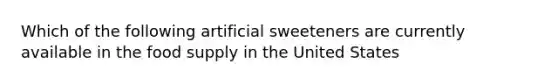 Which of the following artificial sweeteners are currently available in the food supply in the United States